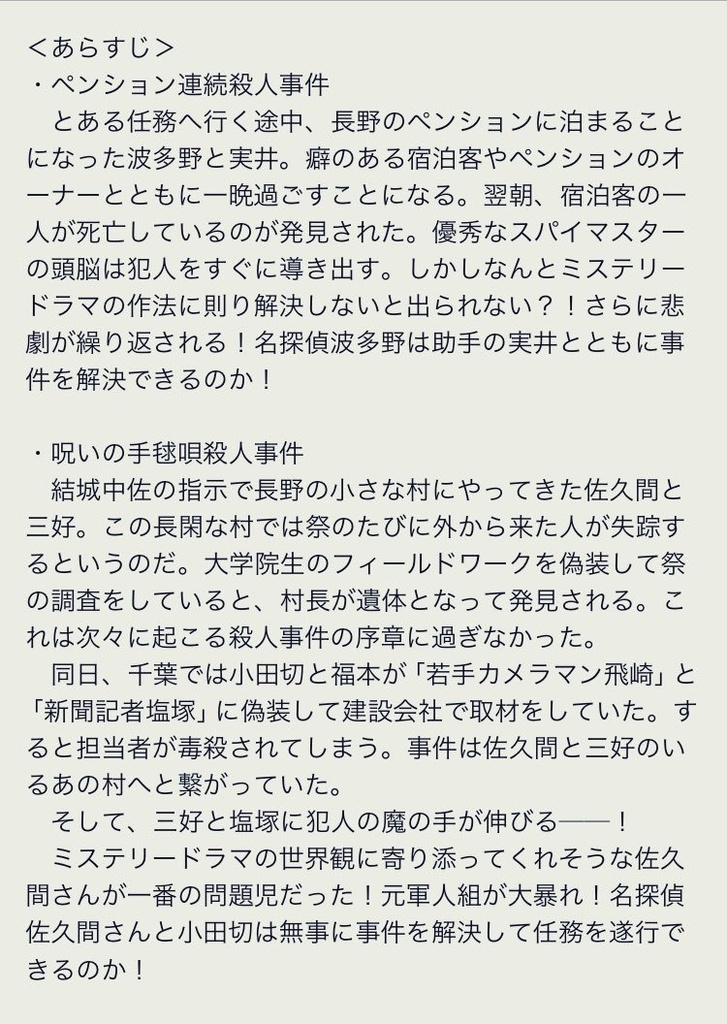 ＜あらすじ＞
・ペンション連続殺人事件
　とある任務へ行く途中、長野のペンションに泊まることになった波多野と実井。癖のある宿泊客やペンションのオーナーとともに一晩過ごすことになる。翌朝、宿泊客の一人が死亡しているのが発見された。優秀なスパイマスターの頭脳は犯人をすぐに導き出す。しかしなんとミステリードラマの作法に則り解決しないと出られない？！さらに悲劇が繰り返される！名探偵波多野は助手の実井とともに事件を解決できるのか！

・呪いの手毬唄殺人事件
　結城中佐の指示で長野の小さな村にやってきた佐久間と三好。この長閑な村では祭のたびに外から来た人が失踪するというのだ。大学院生のフィールドワークを偽装して祭の調査をしていると、村長が遺体となって発見される。これは次々に起こる殺人事件の序章に過ぎなかった。
　同日、千葉では小田切と福本が「若手カメラマン飛崎」と「新聞記者塩塚」に偽装して建設会社で取材をしていた。すると担当者が毒殺されてしまう。事件は佐久間と三好のいるあの村へと繋がっていた。
　そして、三好と塩塚に犯人の魔の手が伸びる――！
　ミステリードラマの世界観に寄り添ってくれそうな佐久間さんが一番の問題児だった！元軍人組が大暴れ！名探偵佐久間さんと小田切は無事に事件を解決して任務を遂行できるのか！